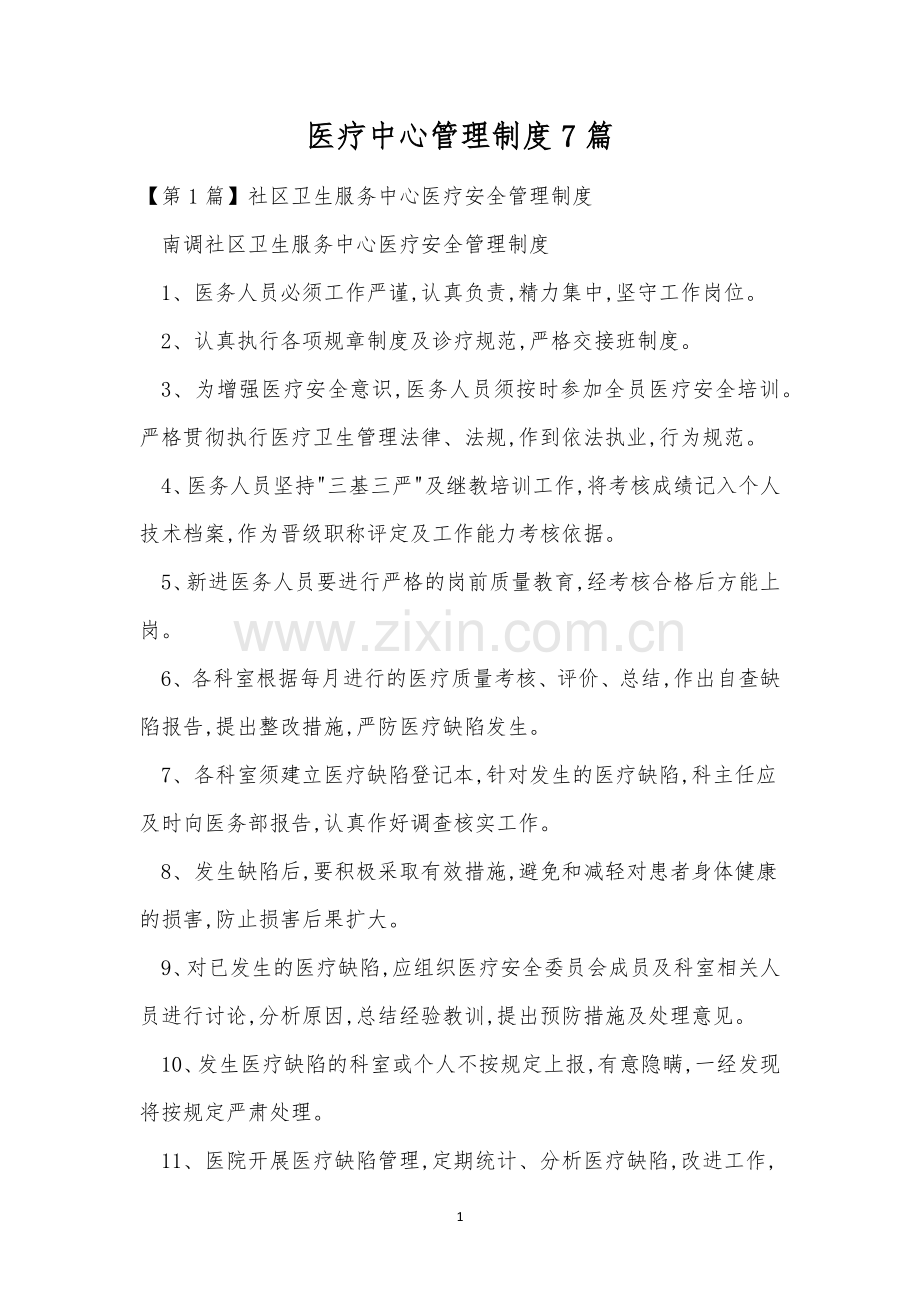 医疗中心管理制度7篇

【第1篇】社区卫生服务中心医疗安全管理制度

南调社区卫生服务中心医疗安全管理制度

1、医务人员必须工作严谨,认真负责,精力集中,坚守工作岗位。

2、认真执行各项规章制度及诊疗规范,严格交接班制度。

3、为增强医疗安全意识,医务人员须按时参加全员医疗安全培训。严格贯彻执行医疗卫生管理法律、法规,作到依法执业,行为规范。

4、医务人员坚持“三基三严”及继教培训工作,将考核成绩记入个人技术档案,作为晋级职称评定及工作能力考核依据。

5、新进医务人员要进行严格的岗前质量教育,经考核合格后方能上岗。

6、各科室根据每月进行的医疗质量考核、评价、总结,作出自查缺陷报告,提出整改措施,严防医疗缺陷发生。

7、各科室须建立医疗缺陷登记本,针对发生的医疗缺陷,科主任应及时向医务部报告,认真作好调查核实工作。

8、发生缺陷后,要积极采取有效措施,避免和减轻对患者身体健康的损害,防止损害后果扩大。

9、对已发生的医疗缺陷,应组织医疗安全委员会成员及科室相关人员进行讨论,分析原因,总结经验教训,提出预防措施及处理意见。

10、发生医疗缺陷的科室或个人不按规定上报,有意隐瞒,一经发现将按规定严肃处理。

11、医院开展医疗缺陷管理,定期统计、分析医疗缺陷,改进工作,

1

www.zixin.com.cn